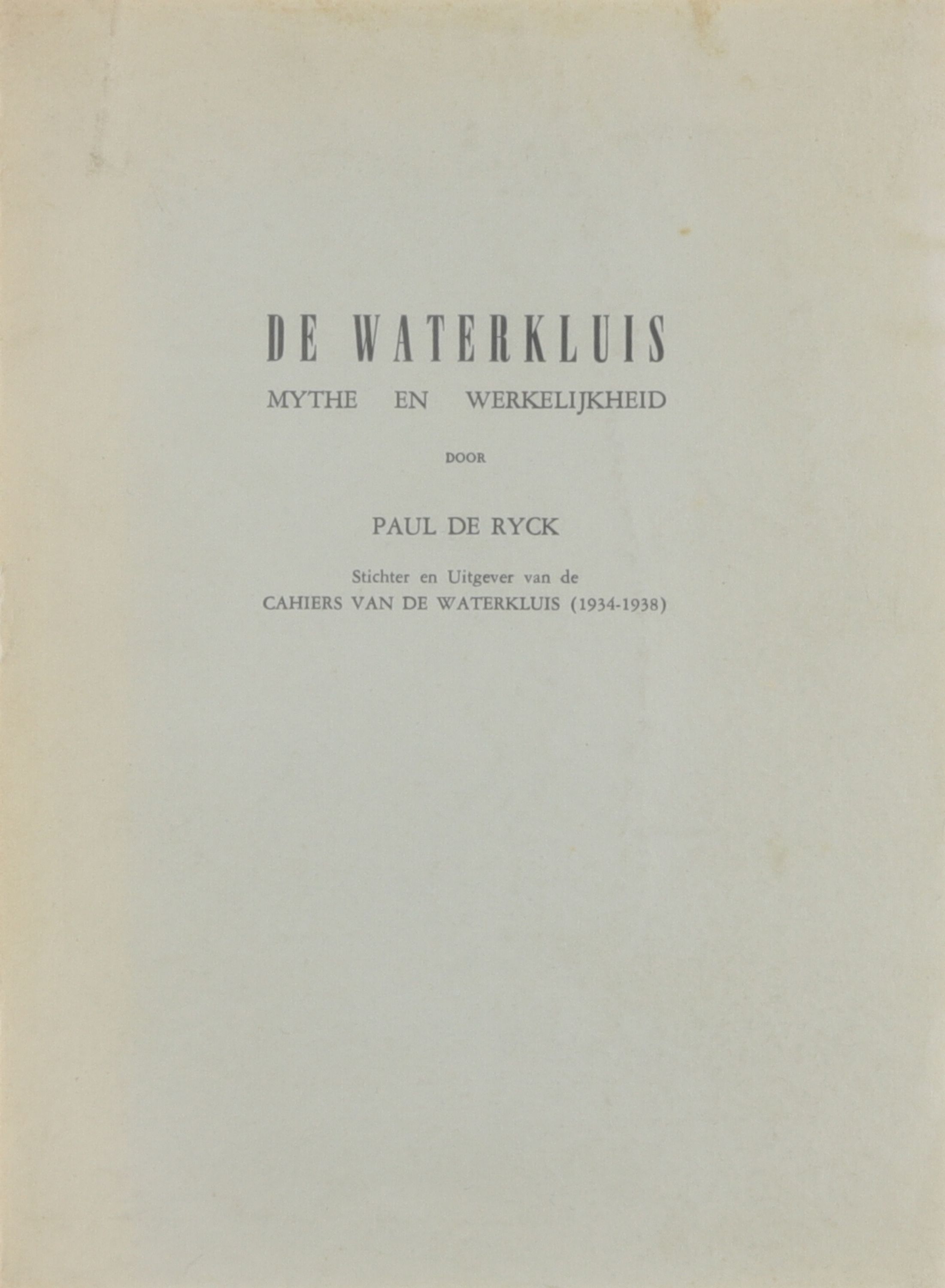 DE WATERKLUIS
MYTHE EN WERKELIJKHEID

DOOR

PAUL DE RYCK

Stichter en Uitgever van de
CAHIERS VAN DE WATERKLUIS (1934-1938)